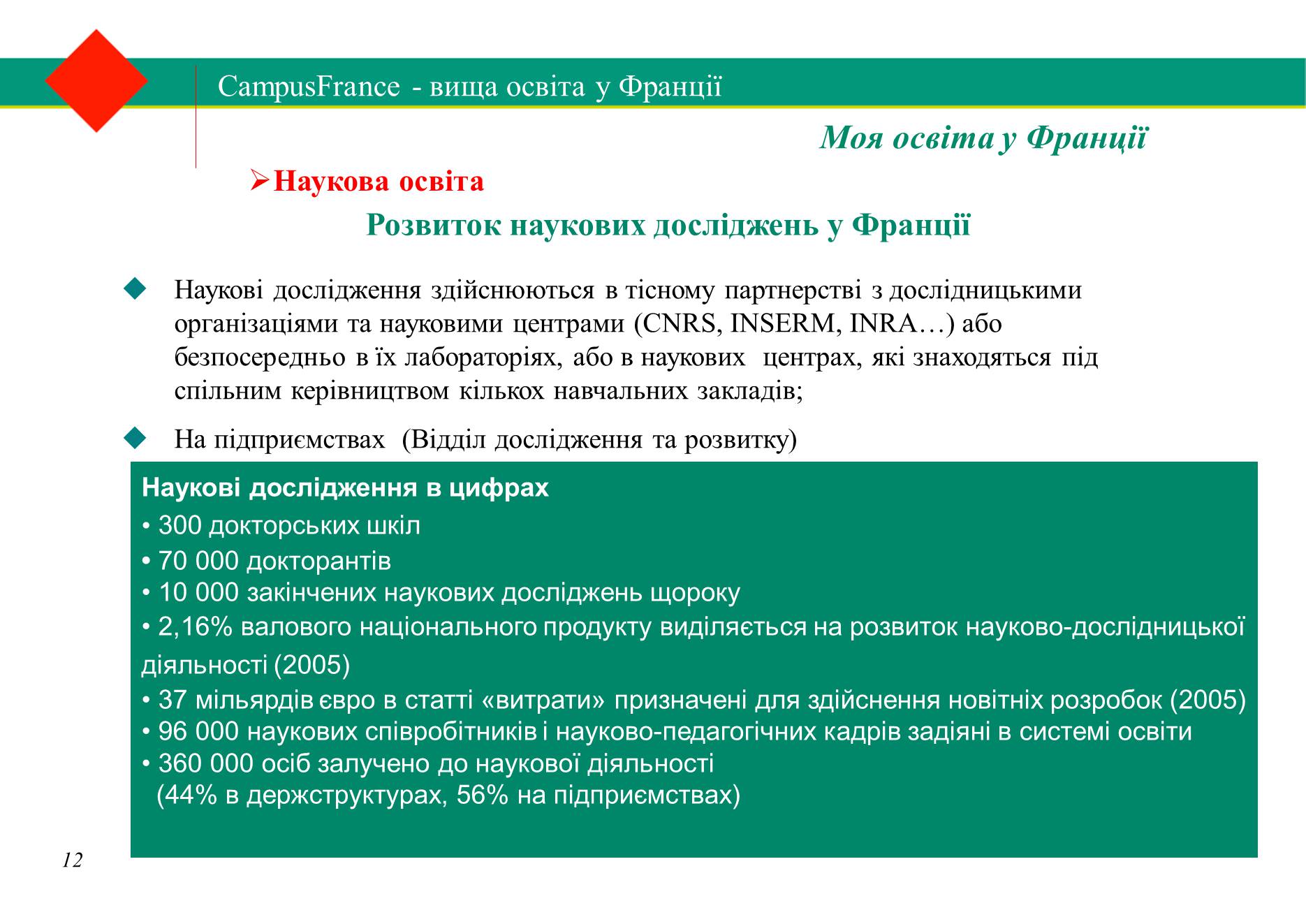 CampusFrance - вища освіта у Франції

Моя освіта у Франції

➢Наукова освіта

Розвиток наукових досліджень у Франції

◆ Наукові дослідження здійснюються в тісному партнерстві з дослідницькими організаціями та науковими центрами (CNRS, INSERM, INRA…) або безпосередньо в їх лабораторіях, або в наукових центрах, які знаходяться під спільним керівництвом кількох навчальних закладів;

◆ На підприємствах (Відділ дослідження та розвитку)

Наукові дослідження в цифрах
• 300 докторських шкіл
• 70 000 докторантів
• 10 000 закінчених наукових досліджень щороку
• 2,16% валового національного продукту виділяється на розвиток науково-дослідницької діяльності (2005)
• 37 мільярдів євро в статті «витрати» призначені для здійснення новітніх розробок (2005)
• 96 000 наукових співробітників і науково-педагогічних кадрів задіяні в системі освіти
• 360 000 осіб залучено до наукової діяльності
(44% в держструктурах, 56% на підприємствах)

12